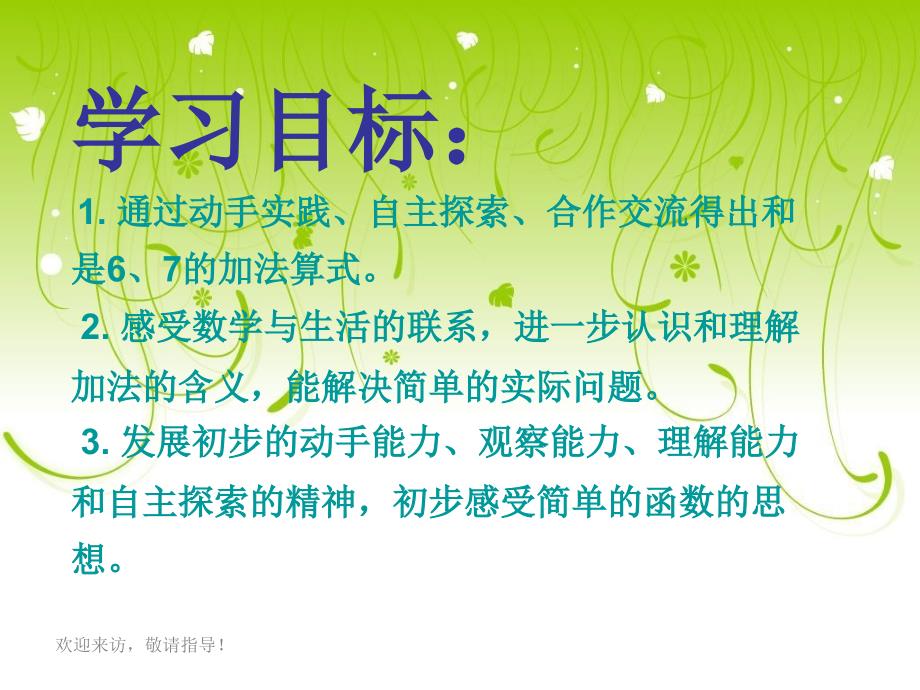 学习目标:

1. 通过动手实践、自主探索、合作交流得出和是6、7的加法算式。

2. 感受数学与生活的联系，进一步认识和理解加法的含义，能解决简单的实际问题。

3. 发展初步的动手能力、观察能力、理解能力和自主探索的精神，初步感受简单的函数的思想。

欢迎来访，敬请指导！